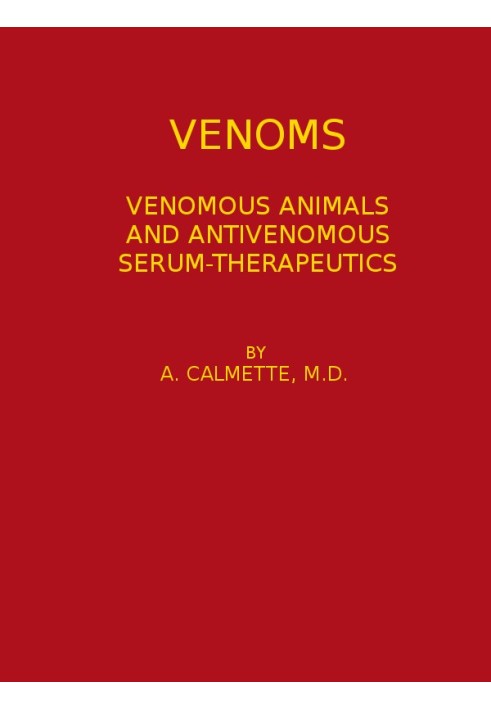 VENOMS

VENOMOUS ANIMALS AND ANTIVENOMOUS SERUM-THERAPEUTICS

BY
A. CALMETTE, M.D.